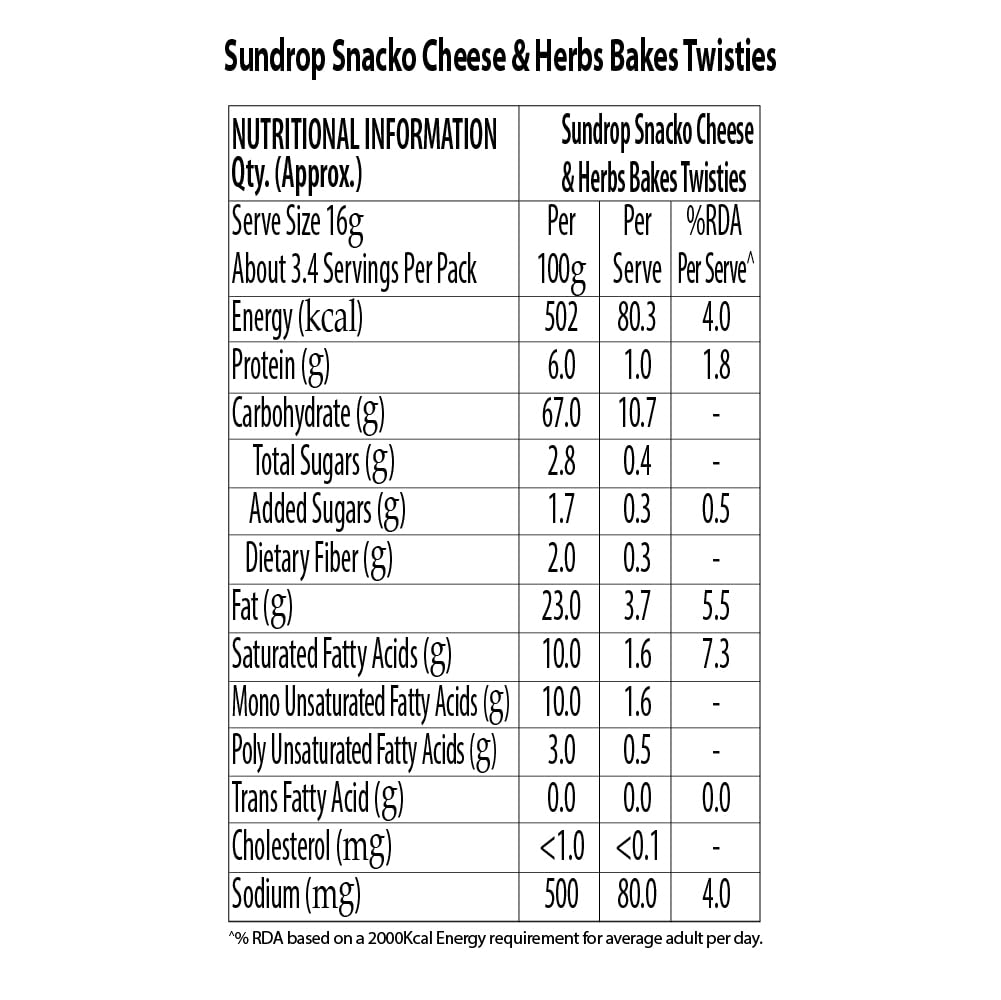 Sundrop Snacko Cheese & Herbs Bakes Twisties

| NUTRITIONAL INFORMATION Qty. (Approx.) | Sundrop Snacko Cheese & Herbs Bakes Twisties | | |
|---|---|---|---|
| Serve Size 16g About 3.4 Servings Per Pack | Per 100g | Per Serve | %RDA Per Serve^ |
| Energy (kcal) | 502 | 80.3 | 4.0 |
| Protein (g) | 6.0 | 1.0 | 1.8 |
| Carbohydrate (g) | 67.0 | 10.7 | - |
| Total Sugars (g) | 2.8 | 0.4 | - |
| Added Sugars (g) | 1.7 | 0.3 | 0.5 |
| Dietary Fiber (g) | 2.0 | 0.3 | - |
| Fat (g) | 23.0 | 3.7 | 5.5 |
| Saturated Fatty Acids (g) | 10.0 | 1.6 | 7.3 |
| Mono Unsaturated Fatty Acids (g) | 10.0 | 1.6 | - |
| Poly Unsaturated Fatty Acids (g) | 3.0 | 0.5 | - |
| Trans Fatty Acid (g) | 0.0 | 0.0 | 0.0 |
| Cholesterol (mg) | <1.0 | <0.1 | - |
| Sodium (mg) | 500 | 80.0 | 4.0 |

^% RDA based on a 2000Kcal Energy requirement for average adult per day.